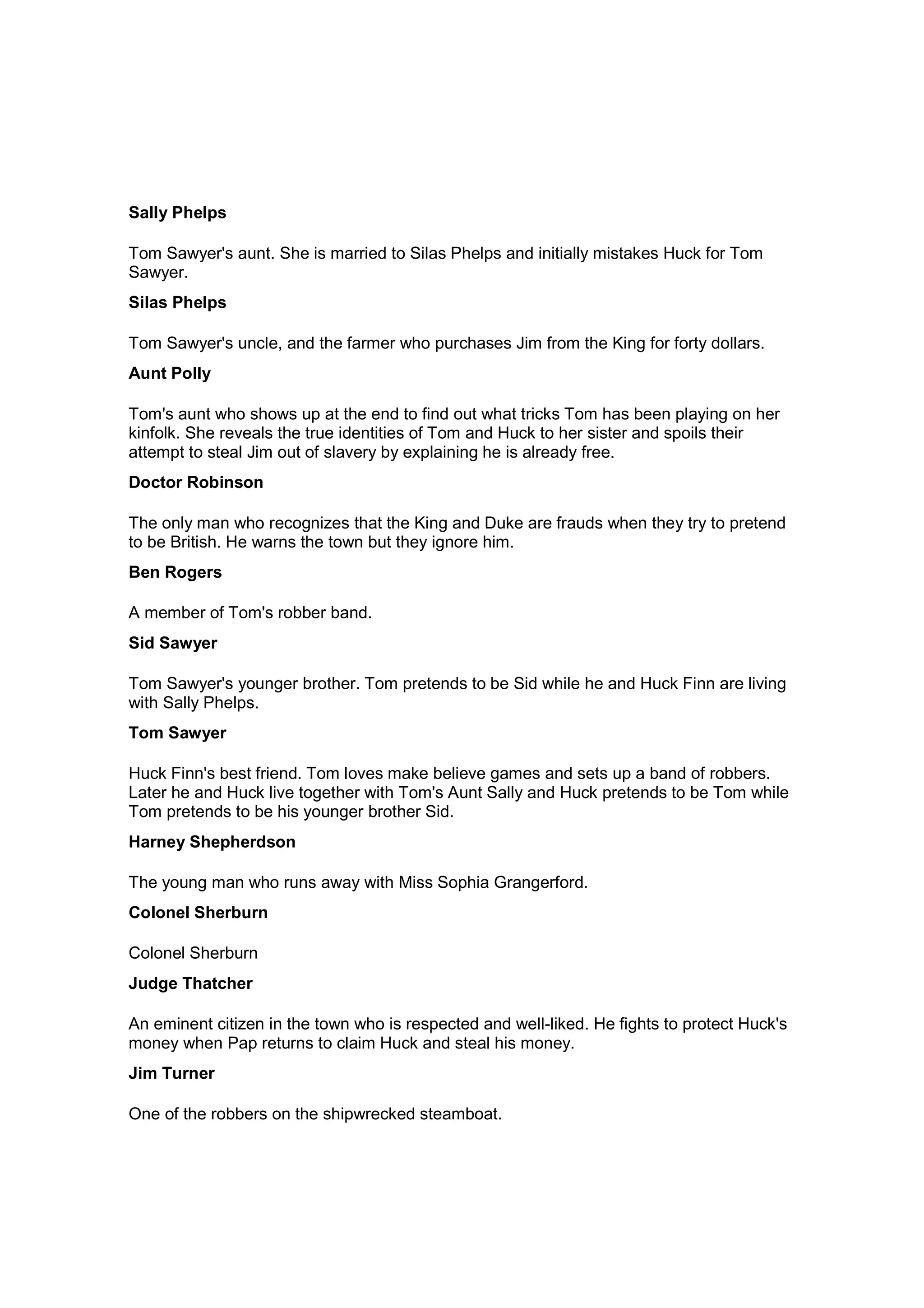 Sally Phelps

Tom Sawyer's aunt. She is married to Silas Phelps and initially mistakes Huck for Tom Sawyer.

Silas Phelps

Tom Sawyer's uncle, and the farmer who purchases Jim from the King for forty dollars.

Aunt Polly

Tom's aunt who shows up at the end to find out what tricks Tom has been playing on her kinfolk. She reveals the true identities of Tom and Huck to her sister and spoils their attempt to steal Jim out of slavery by explaining he is already free.

Doctor Robinson

The only man who recognizes that the King and Duke are frauds when they try to pretend to be British. He warns the town but they ignore him.

Ben Rogers

A member of Tom's robber band.

Sid Sawyer

Tom Sawyer's younger brother. Tom pretends to be Sid while he and Huck Finn are living with Sally Phelps.

Tom Sawyer

Huck Finn's best friend. Tom loves make believe games and sets up a band of robbers. Later he and Huck live together with Tom's Aunt Sally and Huck pretends to be Tom while Tom pretends to be his younger brother Sid.

Harney Shepherdson

The young man who runs away with Miss Sophia Grangerford.

Colonel Sherburn

Colonel Sherburn

Judge Thatcher

An eminent citizen in the town who is respected and well-liked. He fights to protect Huck's money when Pap returns to claim Huck and steal his money.

Jim Turner

One of the robbers on the shipwrecked steamboat.